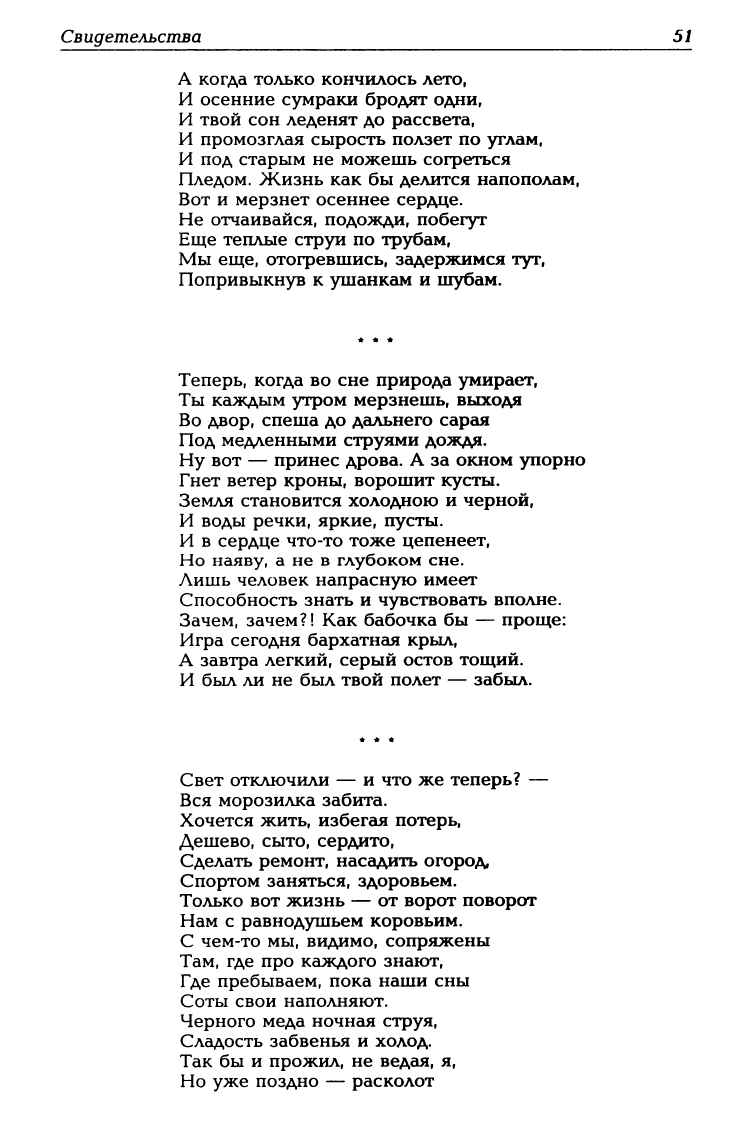 Свидетельства 51

А когда только кончилось лето,
И осенние сумраки бродят одни,
И твой сон леденят до рассвета,
И промозглая сырость ползет по углам,
И под старым не можешь согреться
Пледом. Жизнь как бы делится напополам,
Вот и мерзнет осеннее сердце.
Не отчаивайся, подожди, побегут
Еще теплые струи по трубам,
Мы еще, отогревшись, задержимся тут,
Попривыкнув к ушанкам и шубам.

* * *

Теперь, когда во сне природа умирает,
Ты каждым утром мерзнешь, выходя
Во двор, спеша до дальнего сарая
Под медленными струями дождя.
Ну вот — принес дрова. А за окном упорно
Гнет ветер кроны, ворошит кусты.
Земля становится холодною и черной,
И воды речки, яркие, пусты.
И в сердце что-то тоже цепенеет,
Но наяву, а не в глубоком сне.
Лишь человек напрасную имеет
Способность знать и чувствовать вполне.
Зачем, зачем?! Как бабочка бы — проще:
Игра сегодня бархатная крыл,
А завтра легкий, серый остов тощий.
И был ли не был твой полет — забыл.

* * *

Свет отключили — и что же теперь? —
Вся морозилка забита.
Хочется жить, избегая потерь,
Дешево, сыто, сердито,
Сделать ремонт, насадить огород,
Спортом заняться, здоровьем.
Только вот жизнь — от ворот поворот
Нам с равнодушьем коровьим.
С чем-то мы, видимо, сопряжены
Там, где про каждого знают,
Где пребываем, пока наши сны
Соты свои наполняют.
Черного меда ночная струя,
Сладость забвенья и холод.
Так бы и прожил, не ведая, я,
Но уже поздно — расколот